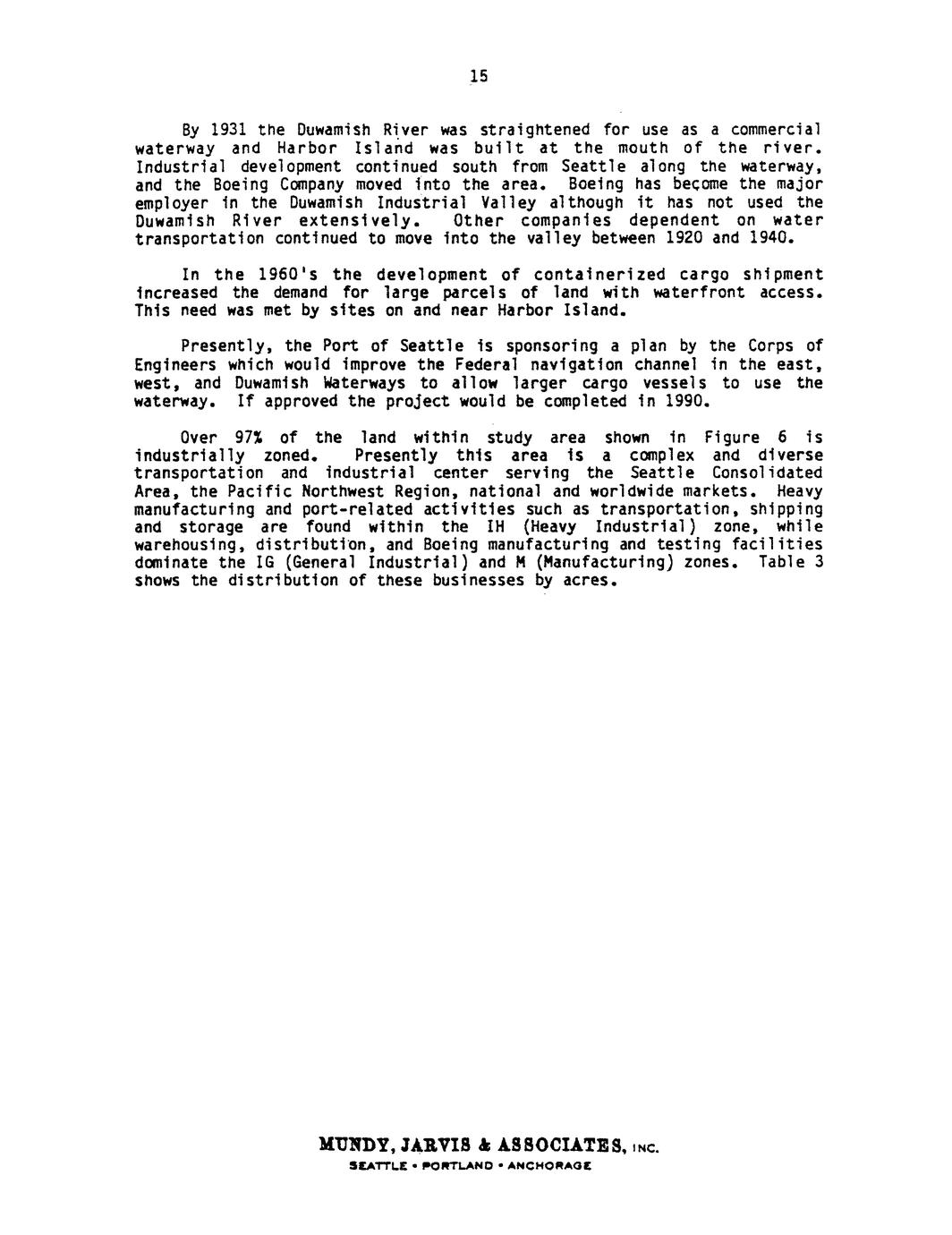 15

By 1931 the Duwamish River was straightened for use as a commercial waterway and Harbor Island was built at the mouth of the river. Industrial development continued south from Seattle along the waterway, and the Boeing Company moved into the area. Boeing has become the major employer in the Duwamish Industrial Valley although it has not used the Duwamish River extensively. Other companies dependent on water transportation continued to move into the valley between 1920 and 1940.

In the 1960's the development of containerized cargo shipment increased the demand for large parcels of land with waterfront access. This need was met by sites on and near Harbor Island.

Presently, the Port of Seattle is sponsoring a plan by the Corps of Engineers which would improve the Federal navigation channel in the east, west, and Duwamish Waterways to allow larger cargo vessels to use the waterway. If approved the project would be completed in 1990.

Over 97% of the land within study area shown in Figure 6 is industrially zoned. Presently this area is a complex and diverse transportation and industrial center serving the Seattle Consolidated Area, the Pacific Northwest Region, national and worldwide markets. Heavy manufacturing and port-related activities such as transportation, shipping and storage are found within the IH (Heavy Industrial) zone, while warehousing, distribution, and Boeing manufacturing and testing facilities dominate the IG (General Industrial) and M (Manufacturing) zones. Table 3 shows the distribution of these businesses by acres.

MUNDY, JARVIS & ASSOCIATES, INC.
SEATTLE • PORTLAND • ANCHORAGE